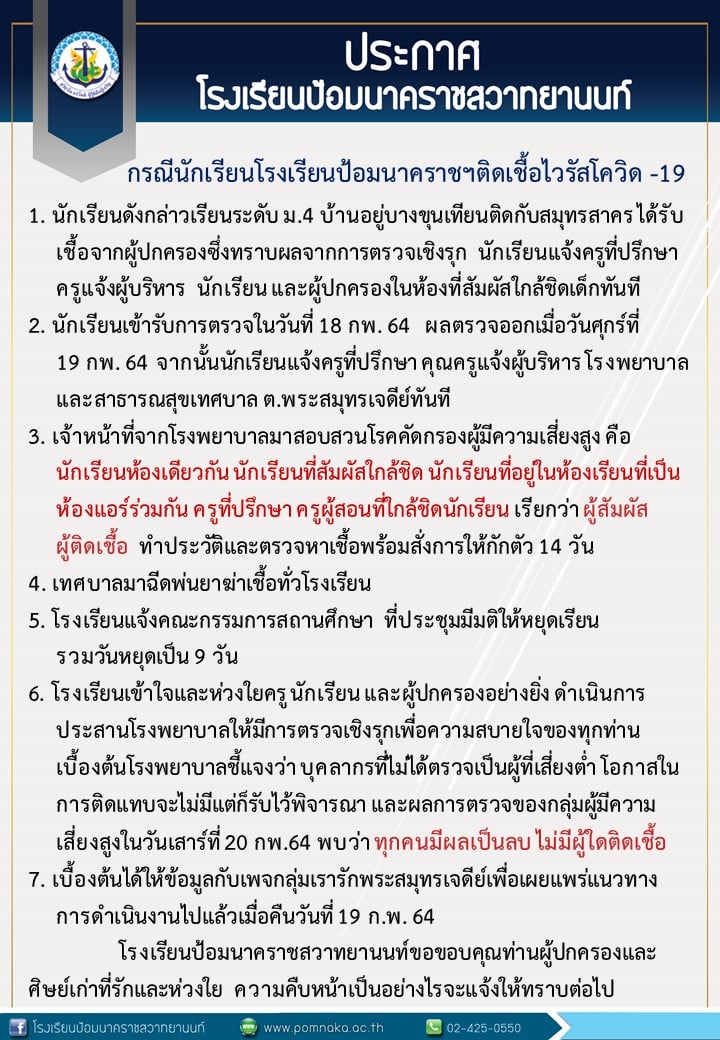 ประกาศ
โรงเรียนป้อมนาคราชสวาทยานนท์

กรณีนักเรียนโรงเรียนป้อมนาคราชฯติดเชื้อไวรัสโควิด -19

1. นักเรียนดังกล่าวเรียนระดับ ม.4 บ้านอยู่บางขุนเทียนติดกับสมุทรสาคร ได้รับเชื้อจากผู้ปกครองซึ่งทราบผลจากการตรวจเชิงรุก นักเรียนแจ้งครูที่ปรึกษา ครูแจ้งผู้บริหาร นักเรียน และผู้ปกครองในห้องที่สัมผัสใกล้ชิดเด็กทันที
2. นักเรียนเข้ารับการตรวจในวันที่ 18 กพ. 64 ผลตรวจออกเมื่อวันศุกร์ที่ 19 กพ. 64 จากนั้นนักเรียนแจ้งครูที่ปรึกษา คุณครูแจ้งผู้บริหาร โรงพยาบาล และสาธารณสุขเทศบาล ต.พระสมุทรเจดีย์ทันที
3. เจ้าหน้าที่จากโรงพยาบาลมาสอบสวนโรคคัดกรองผู้มีความเสี่ยงสูง คือ นักเรียนห้องเดียวกัน นักเรียนที่สัมผัสใกล้ชิด นักเรียนที่อยู่ในห้องเรียนที่เป็นห้องแอร์ร่วมกัน ครูที่ปรึกษา ครูผู้สอนที่ใกล้ชิดนักเรียน เรียกว่า ผู้สัมผัสผู้ติดเชื้อ ทำประวัติและตรวจหาเชื้อพร้อมสั่งการให้กักตัว 14 วัน
4. เทศบาลมาฉีดพ่นยาฆ่าเชื้อทั่วโรงเรียน
5. โรงเรียนแจ้งคณะกรรมการสถานศึกษา ที่ประชุมมีมติให้หยุดเรียน รวมวันหยุดเป็น 9 วัน
6. โรงเรียนเข้าใจและห่วงใยครู นักเรียน และผู้ปกครองอย่างยิ่ง ดำเนินการประสานโรงพยาบาลให้มีการตรวจเชิงรุกเพื่อความสบายใจของทุกท่าน เบื้องต้นโรงพยาบาลชี้แจงว่า บุคลากรที่ไม่ได้ตรวจเป็นผู้ที่เสี่ยงต่ำ โอกาสในการติดแทบจะไม่มีแต่ก็รับไว้พิจารณา และผลการตรวจของกลุ่มผู้มีความเสี่ยงสูงในวันเสาร์ที่ 20 กพ.64 พบว่า ทุกคนมีผลเป็นลบ ไม่มีผู้ใดติดเชื้อ
7. เบื้องต้นได้ให้ข้อมูลกับเพจกลุ่มเรารักพระสมุทรเจดีย์เพื่อเผยแพร่แนวทางการดำเนินงานไปแล้วเมื่อคืนวันที่ 19 ก.พ. 64

โรงเรียนป้อมนาคราชสวาทยานนท์ขอขอบคุณท่านผู้ปกครองและศิษย์เก่าที่รักและห่วงใย ความคืบหน้าเป็นอย่างไรจะแจ้งให้ทราบต่อไป

โรงเรียนป้อมนาคราชสวาทยานนท์ www.pomnaka.ac.th 02-425-0550